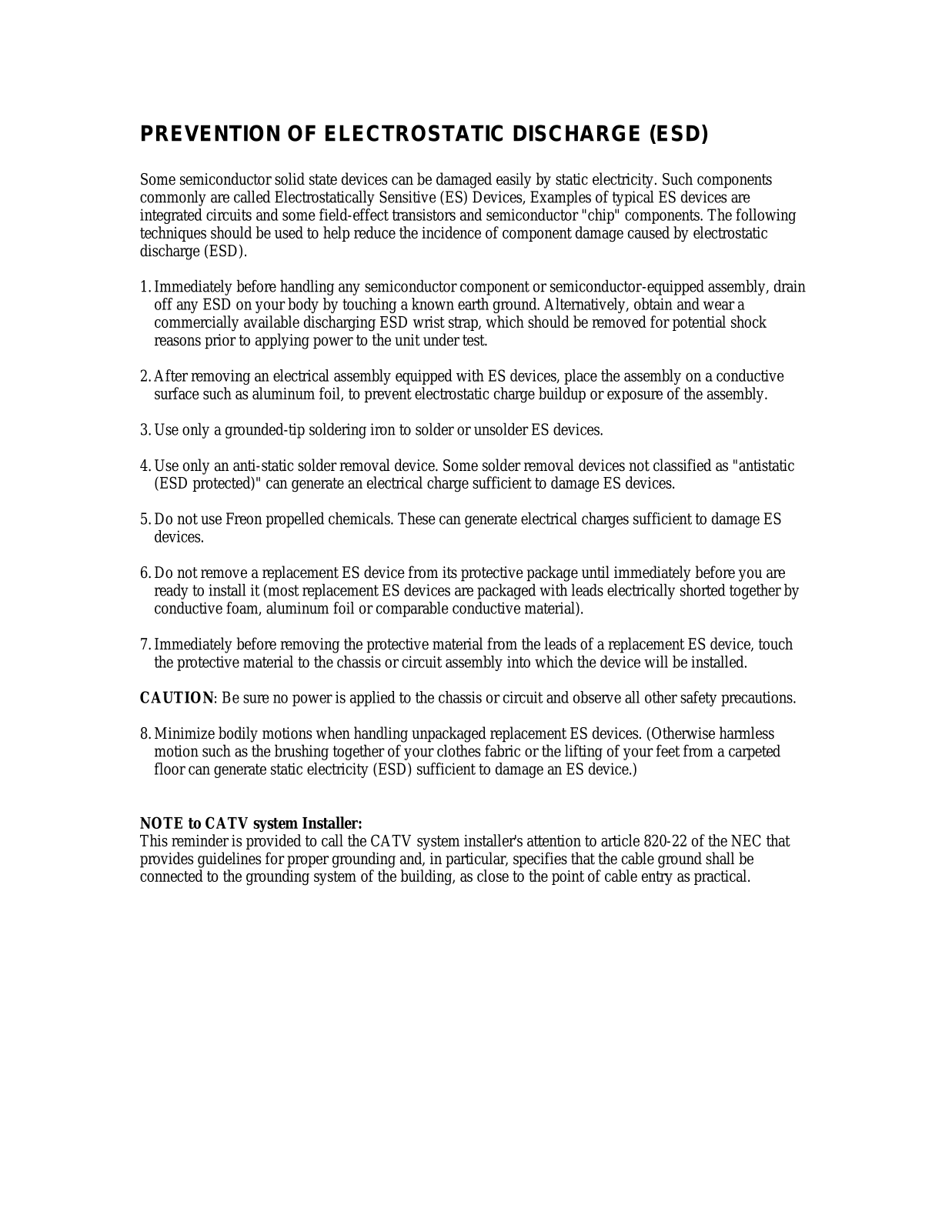 PREVENTION OF ELECTROSTATIC DISCHARGE (ESD)

Some semiconductor solid state devices can be damaged easily by static electricity. Such components commonly are called Electrostatically Sensitive (ES) Devices, Examples of typical ES devices are integrated circuits and some field-effect transistors and semiconductor "chip" components. The following techniques should be used to help reduce the incidence of component damage caused by electrostatic discharge (ESD).

1. Immediately before handling any semiconductor component or semiconductor-equipped assembly, drain off any ESD on your body by touching a known earth ground. Alternatively, obtain and wear a commercially available discharging ESD wrist strap, which should be removed for potential shock reasons prior to applying power to the unit under test.

2. After removing an electrical assembly equipped with ES devices, place the assembly on a conductive surface such as aluminum foil, to prevent electrostatic charge buildup or exposure of the assembly.

3. Use only a grounded-tip soldering iron to solder or unsolder ES devices.

4. Use only an anti-static solder removal device. Some solder removal devices not classified as "antistatic (ESD protected)" can generate an electrical charge sufficient to damage ES devices.

5. Do not use Freon propelled chemicals. These can generate electrical charges sufficient to damage ES devices.

6. Do not remove a replacement ES device from its protective package until immediately before you are ready to install it (most replacement ES devices are packaged with leads electrically shorted together by conductive foam, aluminum foil or comparable conductive material).

7. Immediately before removing the protective material from the leads of a replacement ES device, touch the protective material to the chassis or circuit assembly into which the device will be installed.

CAUTION: Be sure no power is applied to the chassis or circuit and observe all other safety precautions.

8. Minimize bodily motions when handling unpackaged replacement ES devices. (Otherwise harmless motion such as the brushing together of your clothes fabric or the lifting of your feet from a carpeted floor can generate static electricity (ESD) sufficient to damage an ES device.)

NOTE to CATV system Installer:
This reminder is provided to call the CATV system installer's attention to article 820-22 of the NEC that provides guidelines for proper grounding and, in particular, specifies that the cable ground shall be connected to the grounding system of the building, as close to the point of cable entry as practical.